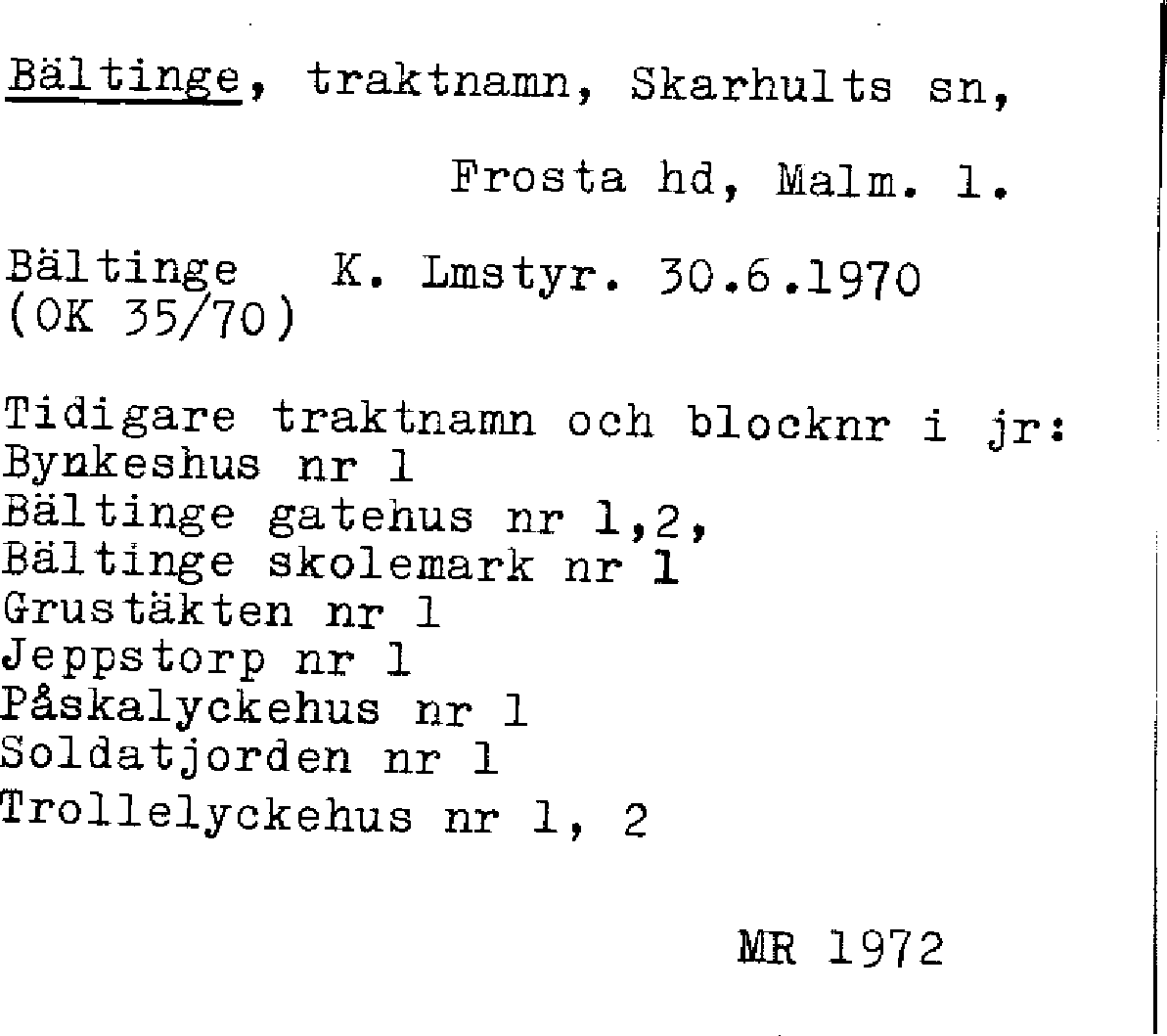 Bältinge, traktnamn, Skarhults sn,

Frosta hd, Malm. l.

Bältinge K. Lmstyr. 30.6.1970
(OK 35/70)

Tidigare traktnamn och blocknr i jr:
Bynkeshus nr 1
Bältinge gatehus nr 1,2,
Bältinge skolemark nr 1
Grustäkten nr 1
Jeppstorp nr 1
Påskalyckehus nr 1
Soldatjorden nr 1
Trollelyckehus nr 1, 2

MR 1972